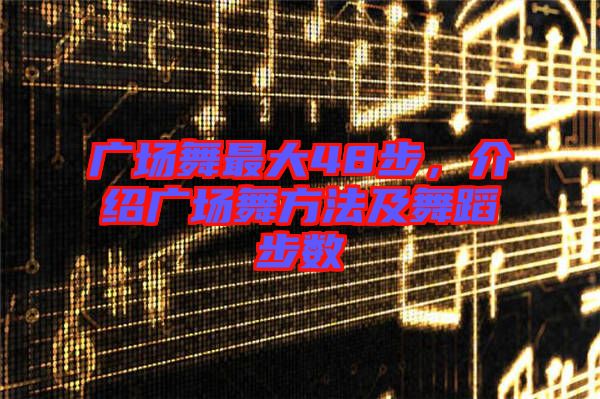 广场舞最大48步，介绍广场舞方法及舞蹈步数